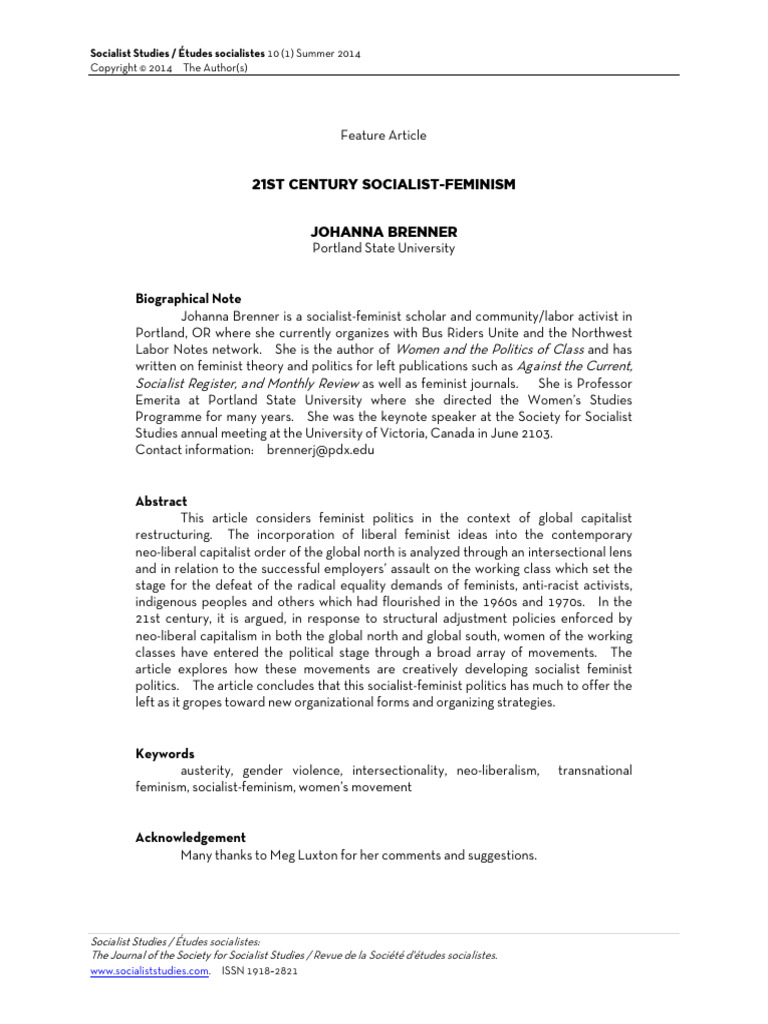 Socialist Studies / Études socialistes 10 (1) Summer 2014
Copyright © 2014 The Author(s)

Feature Article

21ST CENTURY SOCIALIST-FEMINISM

JOHANNA BRENNER
Portland State University

Biographical Note
Johanna Brenner is a socialist-feminist scholar and community/labor activist in Portland, OR where she currently organizes with Bus Riders Unite and the Northwest Labor Notes network. She is the author of Women and the Politics of Class and has written on feminist theory and politics for left publications such as Against the Current, Socialist Register, and Monthly Review as well as feminist journals. She is Professor Emerita at Portland State University where she directed the Women's Studies Programme for many years. She was the keynote speaker at the Society for Socialist Studies annual meeting at the University of Victoria, Canada in June 2103.
Contact information: brennerj@pdx.edu

Abstract
This article considers feminist politics in the context of global capitalist restructuring. The incorporation of liberal feminist ideas into the contemporary neo-liberal capitalist order of the global north is analyzed through an intersectional lens and in relation to the successful employers' assault on the working class which set the stage for the defeat of the radical equality demands of feminists, anti-racist activists, indigenous peoples and others which had flourished in the 1960s and 1970s. In the 21st century, it is argued, in response to structural adjustment policies enforced by neo-liberal capitalism in both the global north and global south, women of the working classes have entered the political stage through a broad array of movements. The article explores how these movements are creatively developing socialist feminist politics. The article concludes that this socialist-feminist politics has much to offer the left as it gropes toward new organizational forms and organizing strategies.

Keywords
austerity, gender violence, intersectionality, neo-liberalism, transnational feminism, socialist-feminism, women's movement

Acknowledgement
Many thanks to Meg Luxton for her comments and suggestions.

Socialist Studies / Études socialistes:
The Journal of the Society for Socialist Studies / Revue de la Société d'études socialistes.
www.socialiststudies.com. ISSN 1918-2821